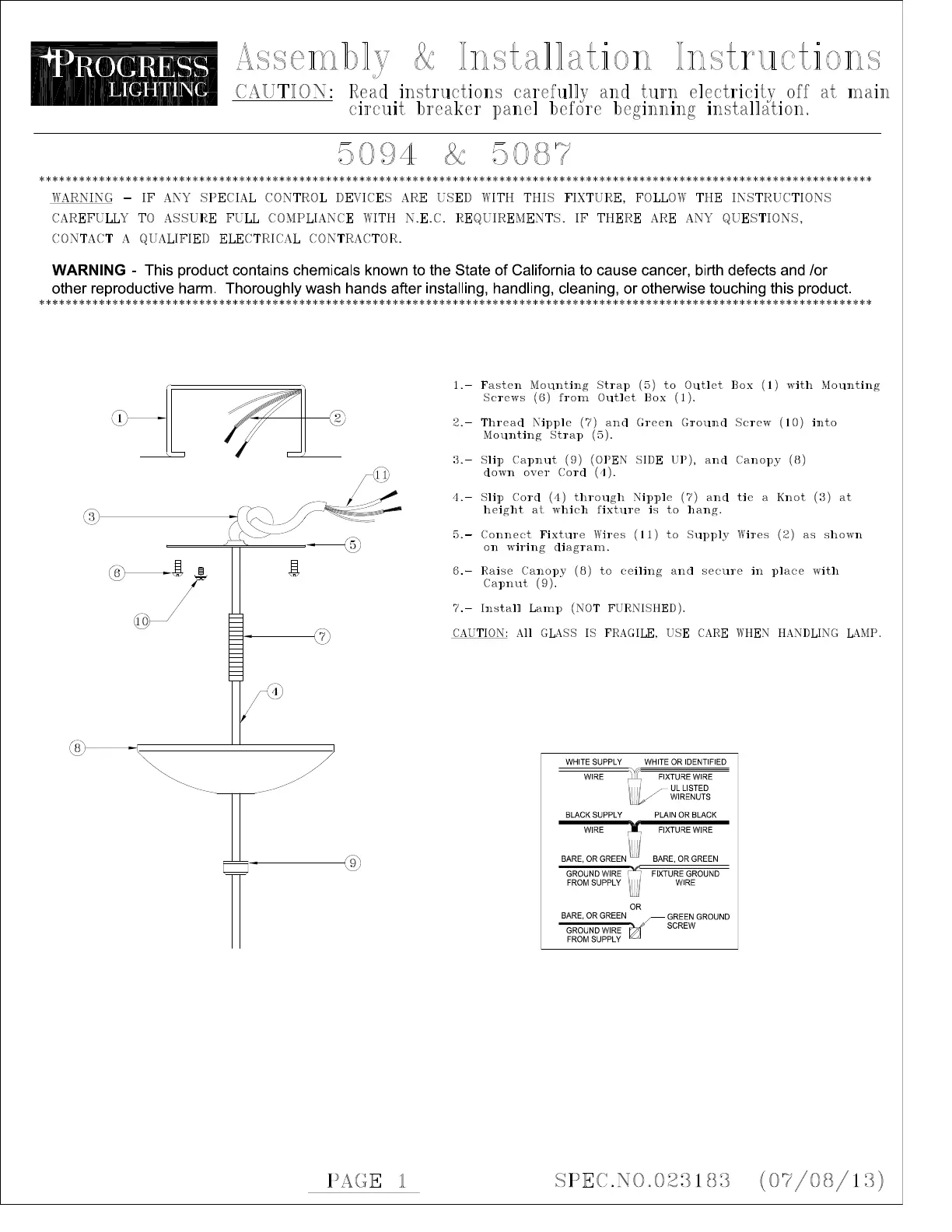 PROGRESS LIGHTING

Assembly & Installation Instructions

CAUTION: Read instructions carefully and turn electricity off at main circuit breaker panel before beginning installation.

5094 & 5087

WARNING – IF ANY SPECIAL CONTROL DEVICES ARE USED WITH THIS FIXTURE, FOLLOW THE INSTRUCTIONS CAREFULLY TO ASSURE FULL COMPLIANCE WITH N.E.C. REQUIREMENTS. IF THERE ARE ANY QUESTIONS, CONTACT A QUALIFIED ELECTRICAL CONTRACTOR.

WARNING - This product contains chemicals known to the State of California to cause cancer, birth defects and /or other reproductive harm. Thoroughly wash hands after installing, handling, cleaning, or otherwise touching this product.

1 2 11 3 5 6 10 7 4 8 9

1.– Fasten Mounting Strap (5) to Outlet Box (1) with Mounting Screws (6) from Outlet Box (1).

2.– Thread Nipple (7) and Green Ground Screw (10) into Mounting Strap (5).

3.– Slip Capnut (9) (OPEN SIDE UP), and Canopy (8) down over Cord (4).

4.– Slip Cord (4) through Nipple (7) and tie a Knot (3) at height at which fixture is to hang.

5.– Connect Fixture Wires (11) to Supply Wires (2) as shown on wiring diagram.

6.– Raise Canopy (8) to ceiling and secure in place with Capnut (9).

7.– Install Lamp (NOT FURNISHED).

CAUTION: All GLASS IS FRAGILE, USE CARE WHEN HANDLING LAMP.

WHITE SUPPLY WIRE
WHITE OR IDENTIFIED FIXTURE WIRE
UL LISTED WIRENUTS
BLACK SUPPLY WIRE
PLAIN OR BLACK FIXTURE WIRE
BARE, OR GREEN GROUND WIRE FROM SUPPLY
BARE, OR GREEN FIXTURE GROUND WIRE
OR
BARE, OR GREEN GROUND WIRE FROM SUPPLY
GREEN GROUND SCREW

PAGE 1
SPEC.NO.023183 (07/08/13)